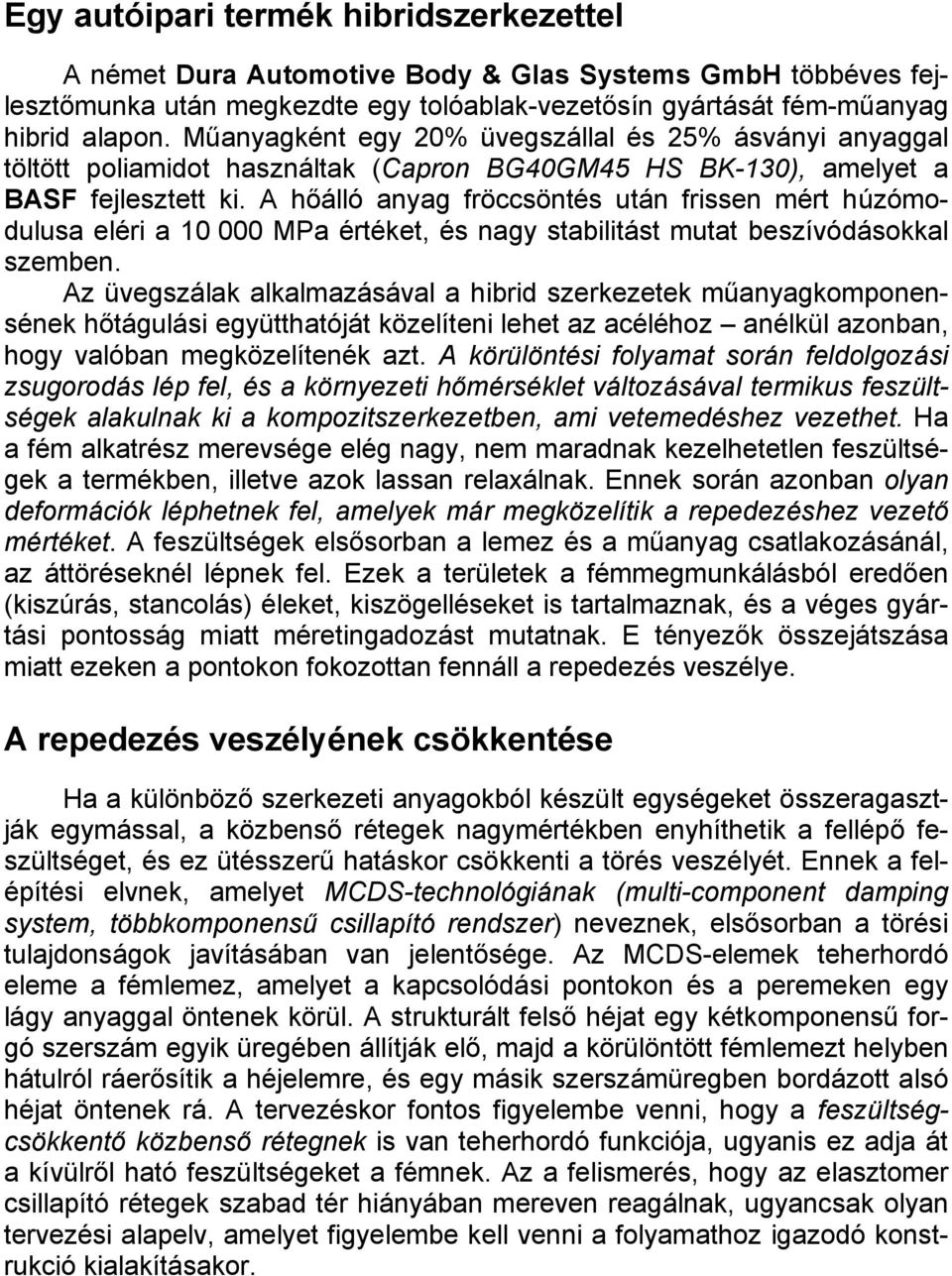 Egy autóipari termék hibridszerkezettel

A német Dura Automotive Body & Glas Systems GmbH többéves fejlesztőmunka után megkezdte egy tolóablak-vezetősín gyártását fém-műanyag hibrid alapon. Műanyagként egy 20% üvegszállal és 25% ásványi anyaggal töltött poliamidot használtak (Capron BG40GM45 HS BK-130), amelyet a BASF fejlesztett ki. A hőálló anyag fröccsöntés után frissen mért húzómodulusa eléri a 10 000 MPa értéket, és nagy stabilitást mutat beszívódásokkal szemben.

Az üvegszálak alkalmazásával a hibrid szerkezetek műanyagkomponensének hőtágulási együtthatóját közelíteni lehet az acéléhoz – anélkül azonban, hogy valóban megközelítenék azt. A körülöntési folyamat során feldolgozási zsugorodás lép fel, és a környezeti hőmérséklet változásával termikus feszültségek alakulnak ki a kompozitszerkezetben, ami vetemedéshez vezethet. Ha a fém alkatrész merevsége elég nagy, nem maradnak kezelhetetlen feszültségek a termékben, illetve azok lassan relaxálnak. Ennek során azonban olyan deformációk léphetnek fel, amelyek már megközelítik a repedezéshez vezető mértéket. A feszültségek elsősorban a lemez és a műanyag csatlakozásánál, az áttöréseknél lépnek fel. Ezek a területek a fémmegmunkálásból eredően (kiszúrás, stancolás) éleket, kiszögelléseket is tartalmaznak, és a véges gyártási pontosság miatt méretingadozást mutatnak. E tényezők összejátszása miatt ezeken a pontokon fokozottan fennáll a repedezés veszélye.

A repedezés veszélyének csökkentése

Ha a különböző szerkezeti anyagokból készült egységeket összeragasztják egymással, a közbenső rétegek nagymértékben enyhíthetik a fellépő feszültséget, és ez ütésszerű hatáskor csökkenti a törés veszélyét. Ennek a felépítési elvnek, amelyet MCDS-technológiának (multi-component damping system, többkomponensű csillapító rendszer) neveznek, elsősorban a törési tulajdonságok javításában van jelentősége. Az MCDS-elemek teherhordó eleme a fémlemez, amelyet a kapcsolódási pontokon és a peremeken egy lágy anyaggal öntenek körül. A strukturált felső héjat egy kétkomponensű forgó szerszám egyik üregében állítják elő, majd a körülöntött fémlemezt helyben hátulról ráerősítik a héjelemre, és egy másik szerszámüregben bordázott alsó héjat öntenek rá. A tervezéskor fontos figyelembe venni, hogy a feszültségcsökkentő közbenső rétegnek is van teherhordó funkciója, ugyanis ez adja át a kívülről ható feszültségeket a fémnek. Az a felismerés, hogy az elasztomer csillapító rétegek szabad tér hiányában mereven reagálnak, ugyancsak olyan tervezési alapelv, amelyet figyelembe kell venni a folyamathoz igazodó konstrukció kialakításakor.